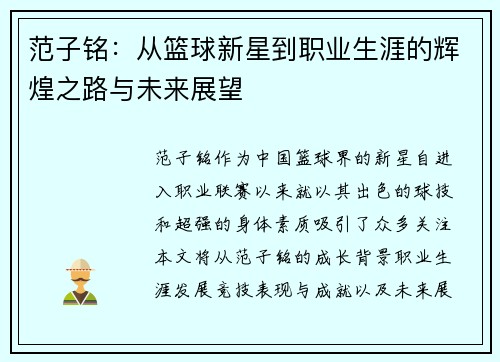 范子铭：从篮球新星到职业生涯的辉煌之路与未来展望

范子铭作为中国篮球界的新星自进入职业联赛以来就以其出色的球技和超强的身体素质吸引了众多关注本文将从范子铭的成长背景职业生涯发展竞技表现与成就以及未来展